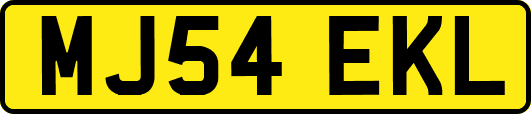 MJ54 EKL